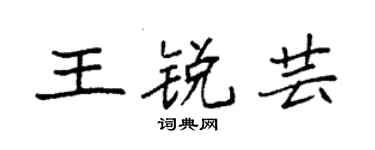 王锐芸

词典网